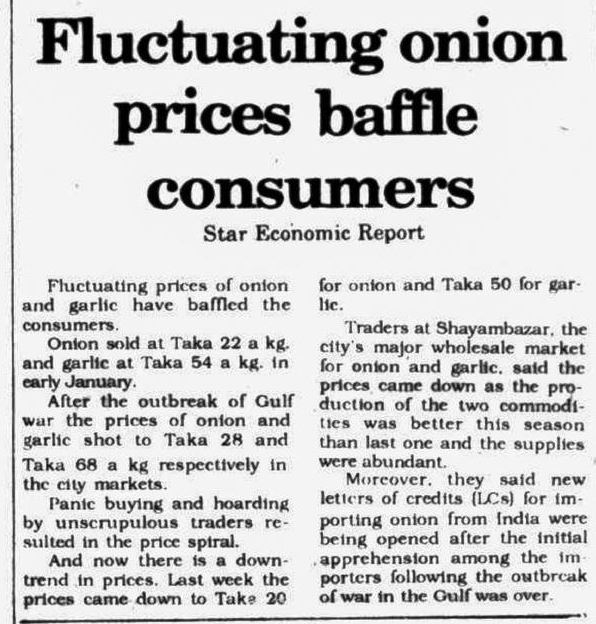 Fluctuating onion prices baffle consumers

Star Economic Report

Fluctuating prices of onion and garlic have baffled the consumers.

Onion sold at Taka 22 a kg. and garlic at Taka 54 a kg. in early January.

After the outbreak of Gulf war the prices of onion and garlic shot to Taka 28 and Taka 68 a kg respectively in the city markets.

Panic buying and hoarding by unscrupulous traders resulted in the price spiral.

And now there is a downtrend in prices. Last week the prices came down to Taka 20 for onion and Taka 50 for garlic.

Traders at Shayambazar, the city's major wholesale market for onion and garlic, said the prices came down as the production of the two commodities was better this season than last one and the supplies were abundant.

Moreover, they said new letters of credits (LCs) for importing onion from India were being opened after the initial apprehension among the importers following the outbreak of war in the Gulf was over.